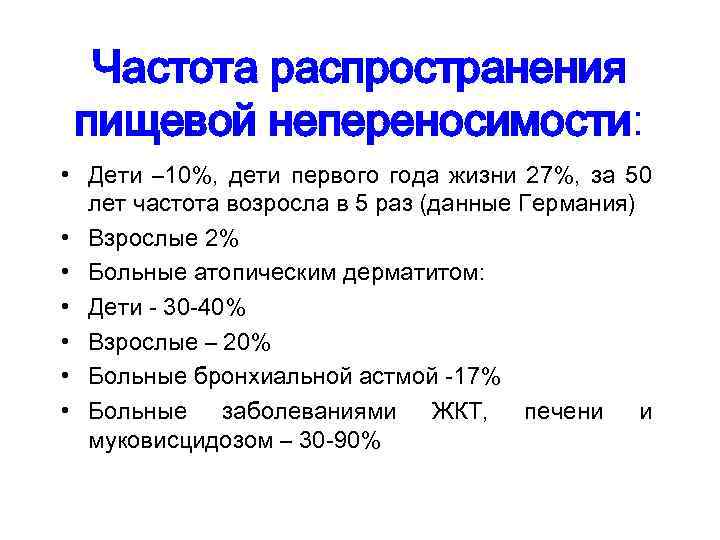 Частота распространения пищевой непереносимости:

• Дети –10%, дети первого года жизни 27%, за 50 лет частота возросла в 5 раз (данные Германия)
• Взрослые 2%
• Больные атопическим дерматитом:
• Дети - 30-40%
• Взрослые – 20%
• Больные бронхиальной астмой -17%
• Больные заболеваниями ЖКТ, печени и муковисцидозом – 30-90%